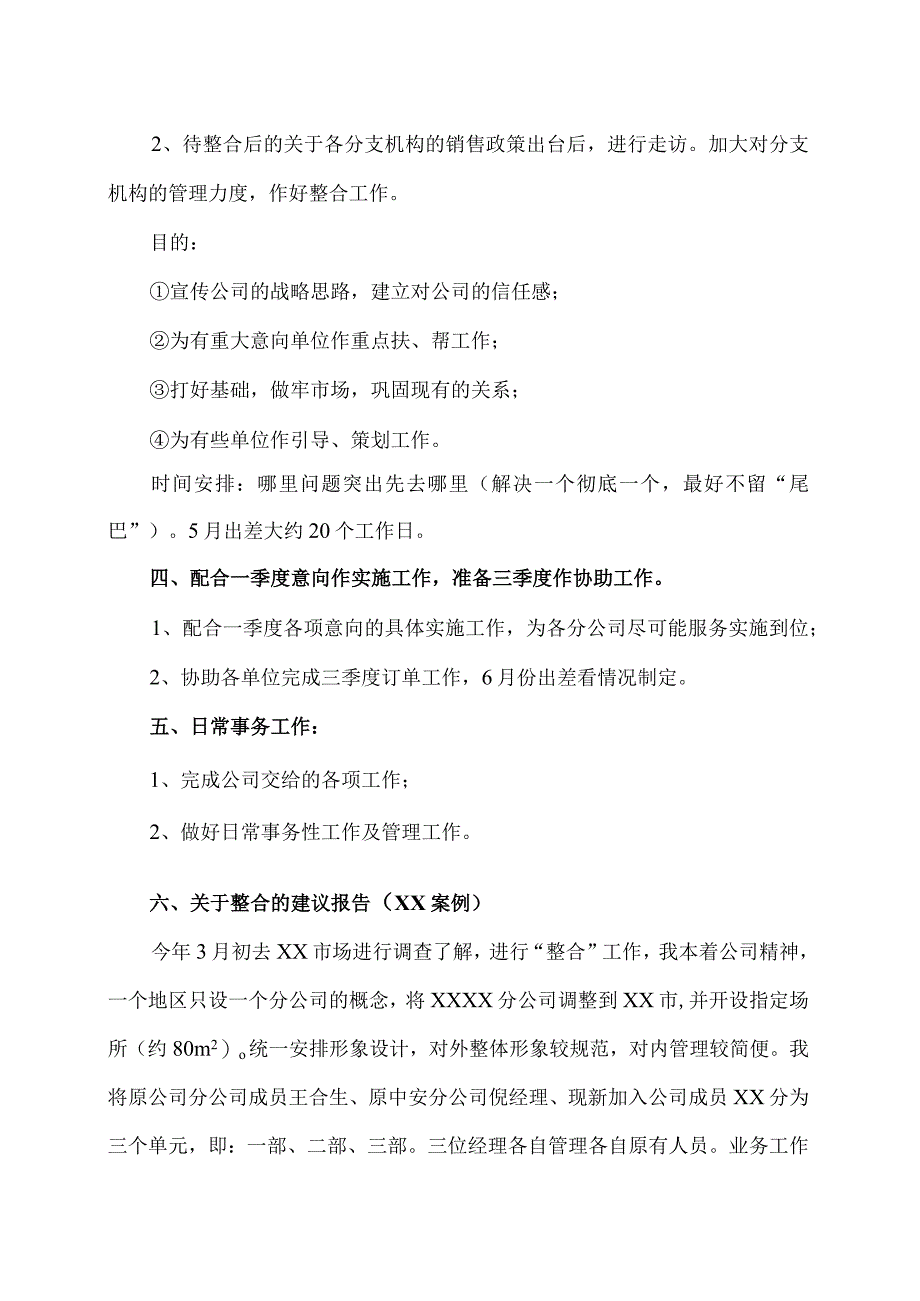 2、待整合后的关于各分支机构的销售政策出台后，进行走访。加大对分支机构的管理力度，作好整合工作。

目的：

①宣传公司的战略思路，建立对公司的信任感；

②为有重大意向单位作重点扶、帮工作；

③打好基础，做牢市场，巩固现有的关系；

④为有些单位作引导、策划工作。

时间安排：哪里问题突出先去哪里（解决一个彻底一个，最好不留“尾巴”）。5月出差大约20个工作日。

四、配合一季度意向作实施工作，准备三季度作协助工作。

1、配合一季度各项意向的具体实施工作，为各分公司尽可能服务实施到位；

2、协助各单位完成三季度订单工作，6月份出差看情况制定。

五、日常事务工作：

1、完成公司交给的各项工作；

2、做好日常事务性工作及管理工作。

六、关于整合的建议报告（XX案例）

今年3月初去XX市场进行调查了解，进行“整合”工作，我本着公司精神，一个地区只设一个分公司的概念，将XXXX分公司调整到XX市，并开设指定场所（约$80m^2$）。统一安排形象设计，对外整体形象较规范，对内管理较简便。我将原公司分公司成员王合生、原中安分公司倪经理、现新加入公司成员XX分为三个单元，即：一部、二部、三部。三位经理各自管理各自原有人员。业务工作